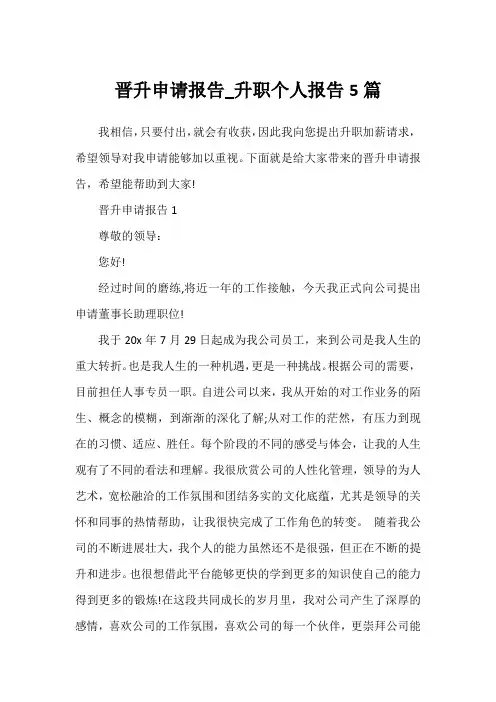 晋升申请报告_升职个人报告 5 篇

我相信，只要付出，就会有收获，因此我向您提出升职加薪请求，希望领导对我申请能够加以重视。下面就是给大家带来的晋升申请报告，希望能帮助到大家!

晋升申请报告 1

尊敬的领导：

您好!

经过时间的磨练,将近一年的工作接触，今天我正式向公司提出申请董事长助理职位!

我于 20x 年 7 月 29 日起成为我公司员工，来到公司是我人生的重大转折。也是我人生的一种机遇，更是一种挑战。根据公司的需要，目前担任人事专员一职。自进公司以来，我从开始的对工作业务的陌生、概念的模糊，到渐渐的深化了解;从对工作的茫然，有压力到现在的习惯、适应、胜任。每个阶段的不同的感受与体会，让我的人生观有了不同的看法和理解。我很欣赏公司的人性化管理，领导的为人艺术，宽松融洽的工作氛围和团结务实的文化底蕴，尤其是领导的关怀和同事的热情帮助，让我很快完成了工作角色的转变。 随着我公司的不断进展壮大，我个人的能力虽然还不是很强，但正在不断的提升和进步。也很想借此平台能够更快的学到更多的知识使自己的能力得到更多的锻炼!在这段共同成长的岁月里，我对公司产生了深厚的感情，喜欢公司的工作氛围，喜欢公司的每一个伙伴，更崇拜公司能